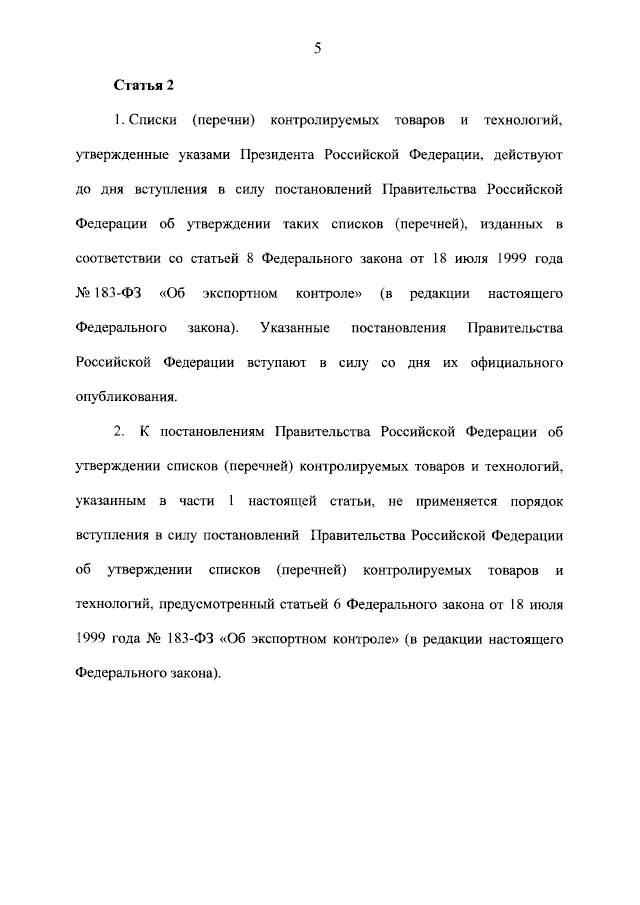 5

Статья 2

1. Списки (перечни) контролируемых товаров и технологий, утвержденные указами Президента Российской Федерации, действуют до дня вступления в силу постановлений Правительства Российской Федерации об утверждении таких списков (перечней), изданных в соответствии со статьей 8 Федерального закона от 18 июля 1999 года № 183-ФЗ «Об экспортном контроле» (в редакции настоящего Федерального закона). Указанные постановления Правительства Российской Федерации вступают в силу со дня их официального опубликования.

2. К постановлениям Правительства Российской Федерации об утверждении списков (перечней) контролируемых товаров и технологий, указанным в части 1 настоящей статьи, не применяется порядок вступления в силу постановлений Правительства Российской Федерации об утверждении списков (перечней) контролируемых товаров и технологий, предусмотренный статьей 6 Федерального закона от 18 июля 1999 года № 183-ФЗ «Об экспортном контроле» (в редакции настоящего Федерального закона).